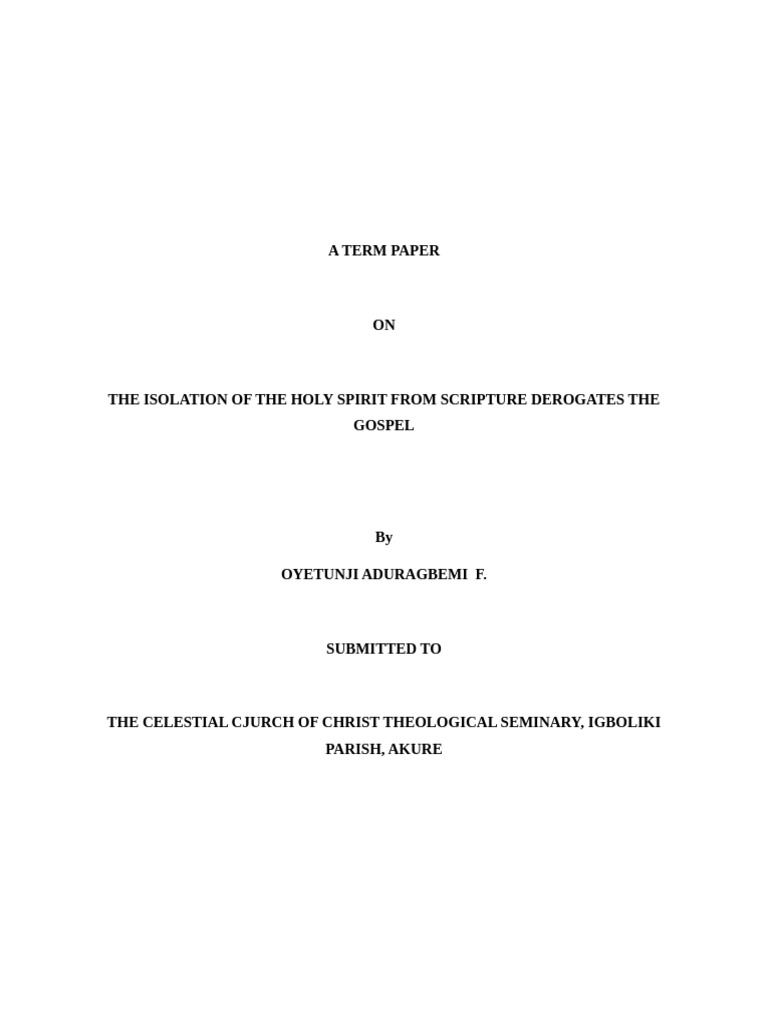 A TERM PAPER

ON

THE ISOLATION OF THE HOLY SPIRIT FROM SCRIPTURE DEROGATES THE GOSPEL

By

OYETUNJI ADURAGBEMI F.

SUBMITTED TO

THE CELESTIAL CJURCH OF CHRIST THEOLOGICAL SEMINARY, IGBOLIKI PARISH, AKURE